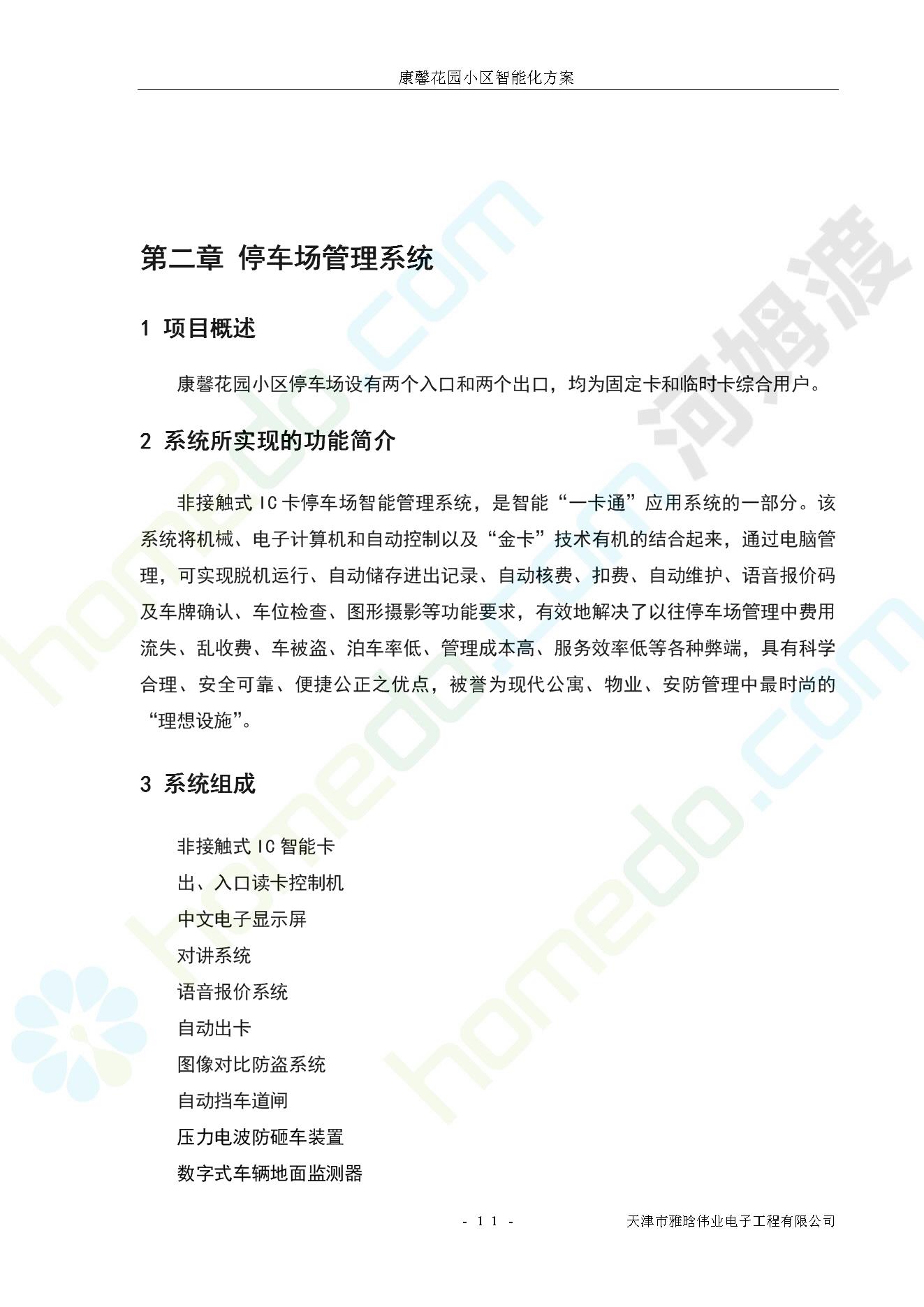 康馨花园小区智能化方案

第二章 停车场管理系统

1 项目概述

康馨花园小区停车场设有两个入口和两个出口，均为固定卡和临时卡综合用户。

2 系统所实现的功能简介

非接触式 IC 卡停车场智能管理系统，是智能“一卡通”应用系统的一部分。该系统将机械、电子计算机和自动控制以及“金卡”技术有机的结合起来，通过电脑管理，可实现脱机运行、自动储存进出记录、自动核费、扣费、自动维护、语音报价码及车牌确认、车位检查、图形摄影等功能要求，有效地解决了以往停车场管理中费用流失、乱收费、车被盗、泊车率低、管理成本高、服务效率低等各种弊端，具有科学合理、安全可靠、便捷公正之优点，被誉为现代公寓、物业、安防管理中最时尚的“理想设施”。

3 系统组成

非接触式 IC 智能卡
出、入口读卡控制机
中文电子显示屏
对讲系统
语音报价系统
自动出卡
图像对比防盗系统
自动挡车道闸
压力电波防砸车装置
数字式车辆地面监测器

- 11 -

天津市雅晗伟业电子工程有限公司

homedo.com 河姆渡